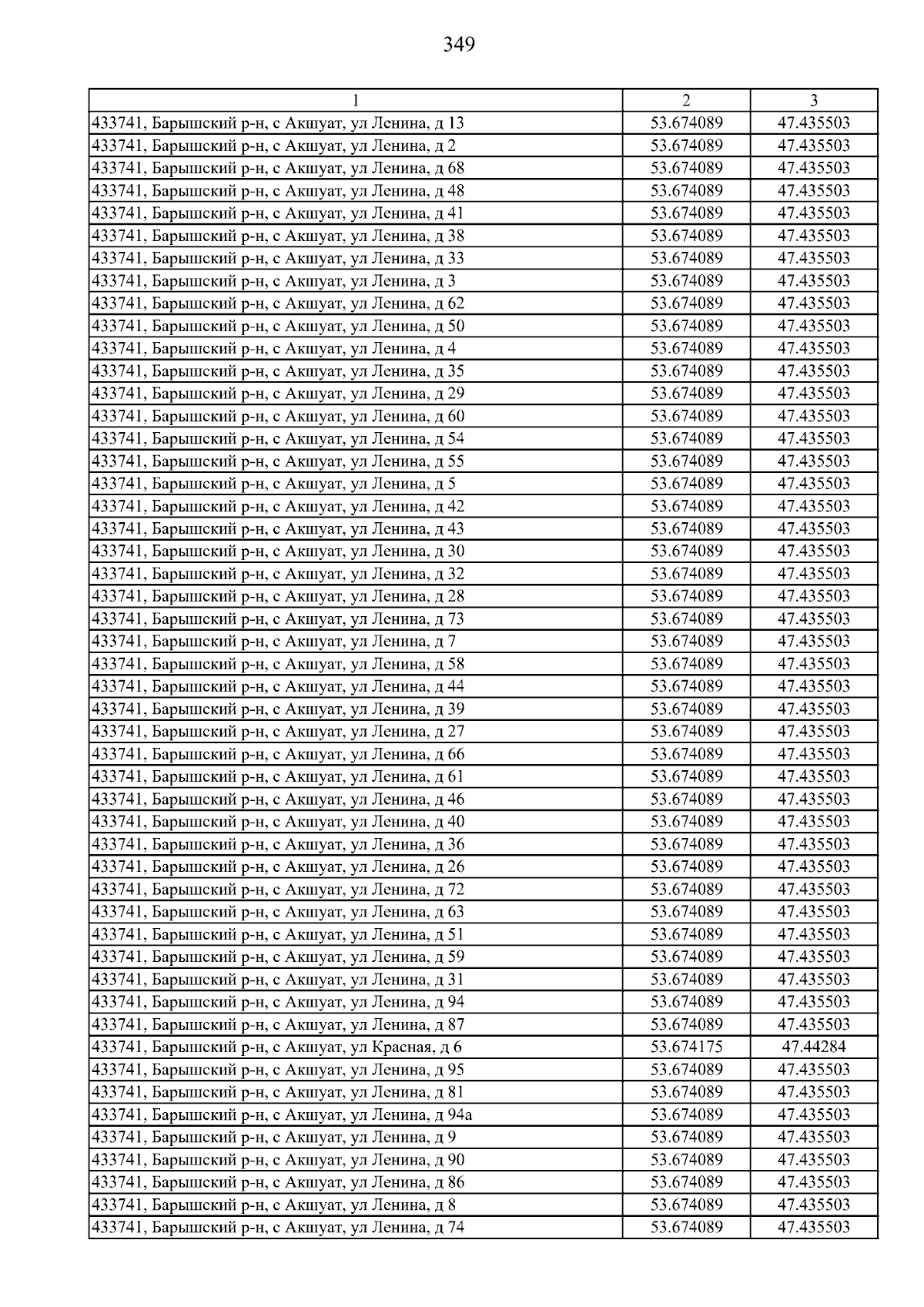 349

| 1 | 2 | 3 |
|---|---|---|
| 433741, Барышский р-н, с Акшуат, ул Ленина, д 13 | 53.674089 | 47.435503 |
| 433741, Барышский р-н, с Акшуат, ул Ленина, д 2 | 53.674089 | 47.435503 |
| 433741, Барышский р-н, с Акшуат, ул Ленина, д 68 | 53.674089 | 47.435503 |
| 433741, Барышский р-н, с Акшуат, ул Ленина, д 48 | 53.674089 | 47.435503 |
| 433741, Барышский р-н, с Акшуат, ул Ленина, д 41 | 53.674089 | 47.435503 |
| 433741, Барышский р-н, с Акшуат, ул Ленина, д 38 | 53.674089 | 47.435503 |
| 433741, Барышский р-н, с Акшуат, ул Ленина, д 33 | 53.674089 | 47.435503 |
| 433741, Барышский р-н, с Акшуат, ул Ленина, д 3 | 53.674089 | 47.435503 |
| 433741, Барышский р-н, с Акшуат, ул Ленина, д 62 | 53.674089 | 47.435503 |
| 433741, Барышский р-н, с Акшуат, ул Ленина, д 50 | 53.674089 | 47.435503 |
| 433741, Барышский р-н, с Акшуат, ул Ленина, д 4 | 53.674089 | 47.435503 |
| 433741, Барышский р-н, с Акшуат, ул Ленина, д 35 | 53.674089 | 47.435503 |
| 433741, Барышский р-н, с Акшуат, ул Ленина, д 29 | 53.674089 | 47.435503 |
| 433741, Барышский р-н, с Акшуат, ул Ленина, д 60 | 53.674089 | 47.435503 |
| 433741, Барышский р-н, с Акшуат, ул Ленина, д 54 | 53.674089 | 47.435503 |
| 433741, Барышский р-н, с Акшуат, ул Ленина, д 55 | 53.674089 | 47.435503 |
| 433741, Барышский р-н, с Акшуат, ул Ленина, д 5 | 53.674089 | 47.435503 |
| 433741, Барышский р-н, с Акшуат, ул Ленина, д 42 | 53.674089 | 47.435503 |
| 433741, Барышский р-н, с Акшуат, ул Ленина, д 43 | 53.674089 | 47.435503 |
| 433741, Барышский р-н, с Акшуат, ул Ленина, д 30 | 53.674089 | 47.435503 |
| 433741, Барышский р-н, с Акшуат, ул Ленина, д 32 | 53.674089 | 47.435503 |
| 433741, Барышский р-н, с Акшуат, ул Ленина, д 28 | 53.674089 | 47.435503 |
| 433741, Барышский р-н, с Акшуат, ул Ленина, д 73 | 53.674089 | 47.435503 |
| 433741, Барышский р-н, с Акшуат, ул Ленина, д 7 | 53.674089 | 47.435503 |
| 433741, Барышский р-н, с Акшуат, ул Ленина, д 58 | 53.674089 | 47.435503 |
| 433741, Барышский р-н, с Акшуат, ул Ленина, д 44 | 53.674089 | 47.435503 |
| 433741, Барышский р-н, с Акшуат, ул Ленина, д 39 | 53.674089 | 47.435503 |
| 433741, Барышский р-н, с Акшуат, ул Ленина, д 27 | 53.674089 | 47.435503 |
| 433741, Барышский р-н, с Акшуат, ул Ленина, д 66 | 53.674089 | 47.435503 |
| 433741, Барышский р-н, с Акшуат, ул Ленина, д 61 | 53.674089 | 47.435503 |
| 433741, Барышский р-н, с Акшуат, ул Ленина, д 46 | 53.674089 | 47.435503 |
| 433741, Барышский р-н, с Акшуат, ул Ленина, д 40 | 53.674089 | 47.435503 |
| 433741, Барышский р-н, с Акшуат, ул Ленина, д 36 | 53.674089 | 47.435503 |
| 433741, Барышский р-н, с Акшуат, ул Ленина, д 26 | 53.674089 | 47.435503 |
| 433741, Барышский р-н, с Акшуат, ул Ленина, д 72 | 53.674089 | 47.435503 |
| 433741, Барышский р-н, с Акшуат, ул Ленина, д 63 | 53.674089 | 47.435503 |
| 433741, Барышский р-н, с Акшуат, ул Ленина, д 51 | 53.674089 | 47.435503 |
| 433741, Барышский р-н, с Акшуат, ул Ленина, д 59 | 53.674089 | 47.435503 |
| 433741, Барышский р-н, с Акшуат, ул Ленина, д 31 | 53.674089 | 47.435503 |
| 433741, Барышский р-н, с Акшуат, ул Ленина, д 94 | 53.674089 | 47.435503 |
| 433741, Барышский р-н, с Акшуат, ул Ленина, д 87 | 53.674089 | 47.435503 |
| 433741, Барышский р-н, с Акшуат, ул Красная, д 6 | 53.674175 | 47.44284 |
| 433741, Барышский р-н, с Акшуат, ул Ленина, д 95 | 53.674089 | 47.435503 |
| 433741, Барышский р-н, с Акшуат, ул Ленина, д 81 | 53.674089 | 47.435503 |
| 433741, Барышский р-н, с Акшуат, ул Ленина, д 94а | 53.674089 | 47.435503 |
| 433741, Барышский р-н, с Акшуат, ул Ленина, д 9 | 53.674089 | 47.435503 |
| 433741, Барышский р-н, с Акшуат, ул Ленина, д 90 | 53.674089 | 47.435503 |
| 433741, Барышский р-н, с Акшуат, ул Ленина, д 86 | 53.674089 | 47.435503 |
| 433741, Барышский р-н, с Акшуат, ул Ленина, д 8 | 53.674089 | 47.435503 |
| 433741, Барышский р-н, с Акшуат, ул Ленина, д 74 | 53.674089 | 47.435503 |